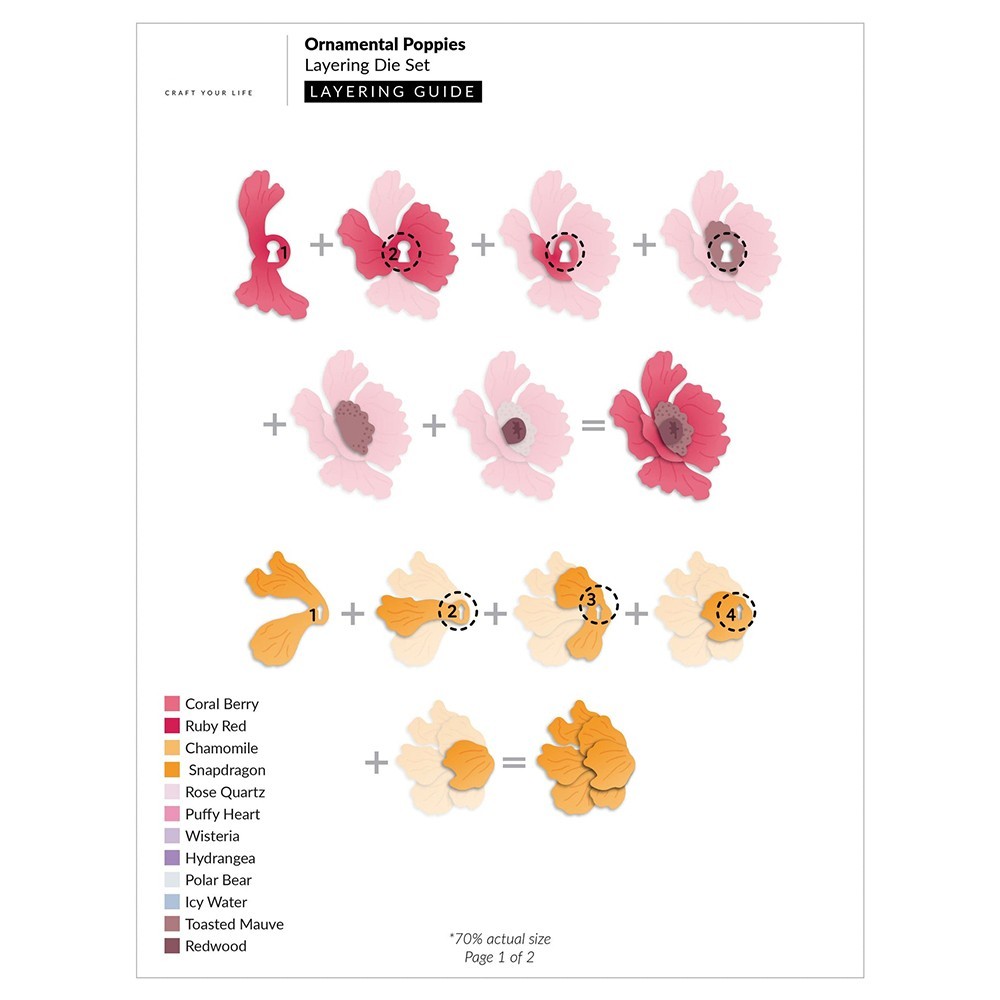 CRAFT YOUR LIFE

Ornamental Poppies
Layering Die Set
LAYERING GUIDE

1 + 2 + + 

+ + =

1 + 2 + 3 + 4

+ =

Coral Berry
Ruby Red
Chamomile
Snapdragon
Rose Quartz
Puffy Heart
Wisteria
Hydrangea
Polar Bear
Icy Water
Toasted Mauve
Redwood

*70% actual size
Page 1 of 2